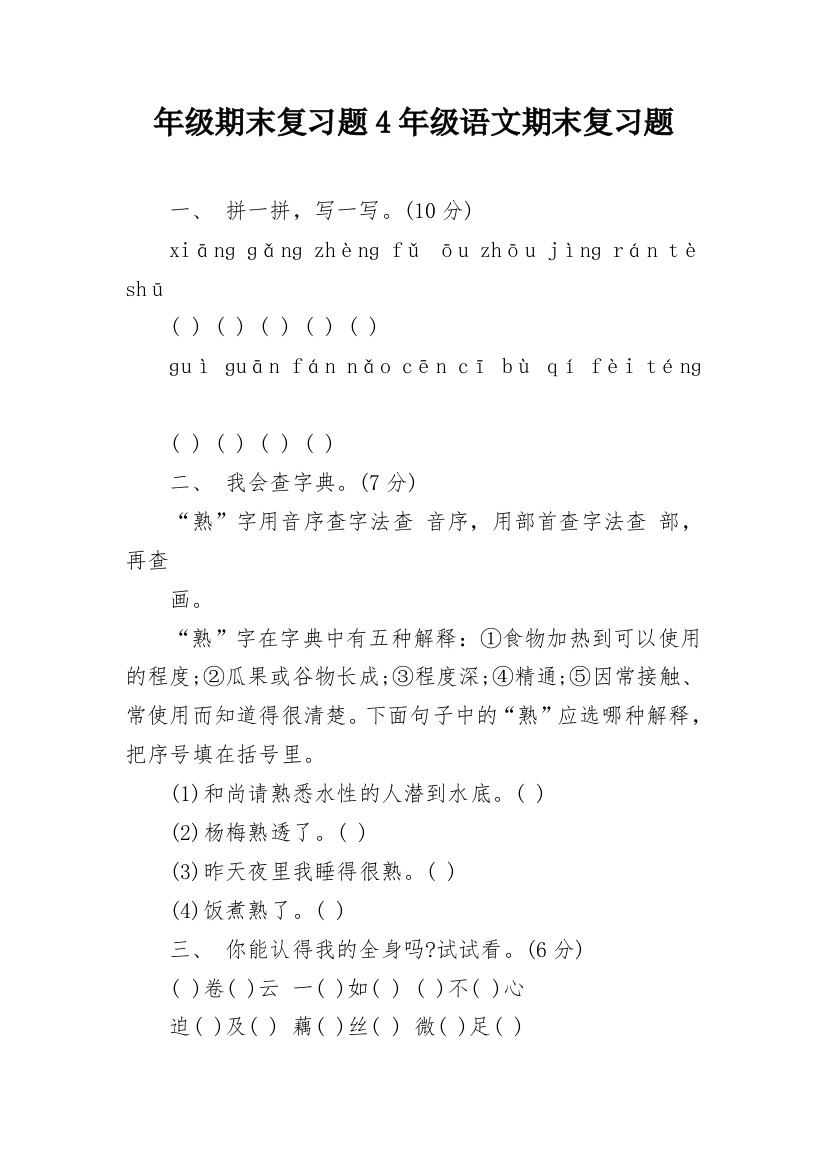 年级期末复习题4年级语文期末复习题

一、 拼一拼，写一写。(10分)

xiāng gǎng zhèng fǔ ōu zhōu jìng rán tè shū

( ) ( ) ( ) ( ) ( )

guì guān fán nǎo cēn cī bù qí fèi téng

( ) ( ) ( ) ( )

二、 我会查字典。(7分)

“熟”字用音序查字法查 音序，用部首查字法查 部，再查

画。

“熟”字在字典中有五种解释：①食物加热到可以使用的程度;②瓜果或谷物长成;③程度深;④精通;⑤因常接触、常使用而知道得很清楚。下面句子中的“熟”应选哪种解释，把序号填在括号里。

(1)和尚请熟悉水性的人潜到水底。( )

(2)杨梅熟透了。( )

(3)昨天夜里我睡得很熟。( )

(4)饭煮熟了。( )

三、 你能认得我的全身吗?试试看。(6分)

( )卷( )云 一( )如( ) ( )不( )心

迫( )及( ) 藕( )丝( ) 微( )足( )